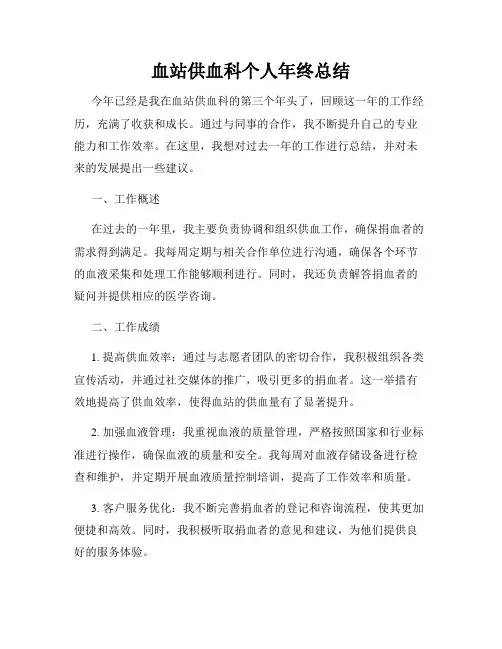 血站供血科个人年终总结

今年已经是我在血站供血科的第三个年头了，回顾这一年的工作经历，充满了收获和成长。通过与同事的合作，我不断提升自己的专业能力和工作效率。在这里，我想对过去一年的工作进行总结，并对未来的发展提出一些建议。

一、工作概述

在过去的一年里，我主要负责协调和组织供血工作，确保捐血者的需求得到满足。我每周定期与相关合作单位进行沟通，确保各个环节的血液采集和处理工作能够顺利进行。同时，我还负责解答捐血者的疑问并提供相应的医学咨询。

二、工作成绩

1. 提高供血效率：通过与志愿者团队的密切合作，我积极组织各类宣传活动，并通过社交媒体的推广，吸引更多的捐血者。这一举措有效地提高了供血效率，使得血站的供血量有了显著提升。

2. 加强血液管理：我重视血液的质量管理，严格按照国家和行业标准进行操作，确保血液的质量和安全。我每周对血液存储设备进行检查和维护，并定期开展血液质量控制培训，提高了工作效率和质量。

3. 客户服务优化：我不断完善捐血者的登记和咨询流程，使其更加便捷和高效。同时，我积极听取捐血者的意见和建议，为他们提供良好的服务体验。